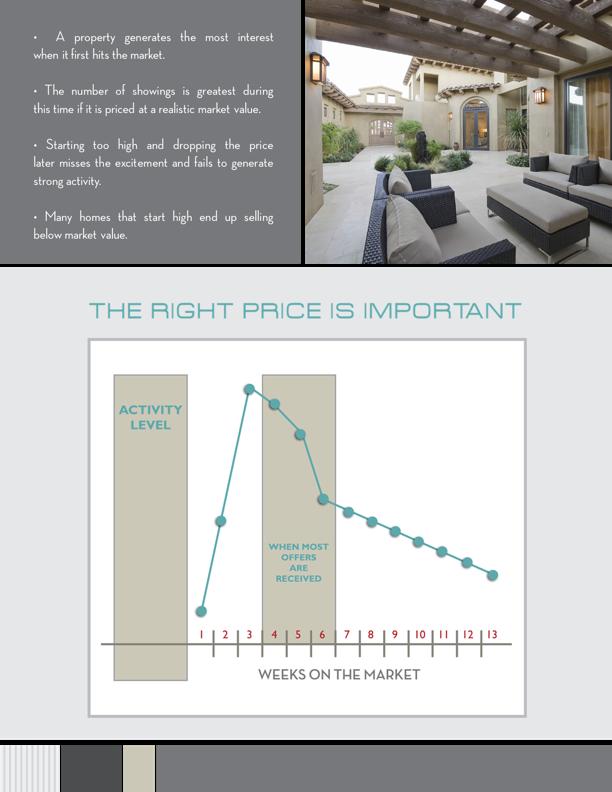 • A property generates the most interest when it first hits the market.

• The number of showings is greatest during this time if it is priced at a realistic market value.

• Starting too high and dropping the price later misses the excitement and fails to generate strong activity.

• Many homes that start high end up selling below market value.

THE RIGHT PRICE IS IMPORTANT

ACTIVITY LEVEL

WHEN MOST OFFERS ARE RECEIVED

1 2 3 4 5 6 7 8 9 10 11 12 13

WEEKS ON THE MARKET